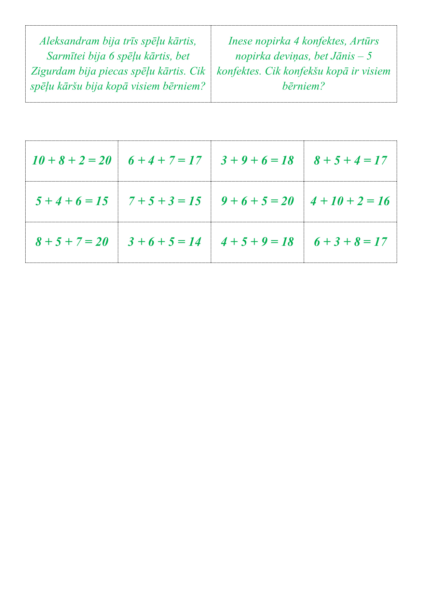 | Aleksandram bija trīs spēļu kārtis, Sarmītei bija 6 spēļu kārtis, bet Zigurdam bija piecas spēļu kārtis. Cik spēļu kāršu bija kopā visiem bērniem? | Inese nopirka 4 konfektes, Artūrs nopirka deviņas, bet Jānis – 5 konfektes. Cik konfekšu kopā ir visiem bērniem? |
|---|---|

| $10 + 8 + 2 = 20$ | $6 + 4 + 7 = 17$ | $3 + 9 + 6 = 18$ | $8 + 5 + 4 = 17$ |
|---|---|---|---|
| $5 + 4 + 6 = 15$ | $7 + 5 + 3 = 15$ | $9 + 6 + 5 = 20$ | $4 + 10 + 2 = 16$ |
| $8 + 5 + 7 = 20$ | $3 + 6 + 5 = 14$ | $4 + 5 + 9 = 18$ | $6 + 3 + 8 = 17$ |